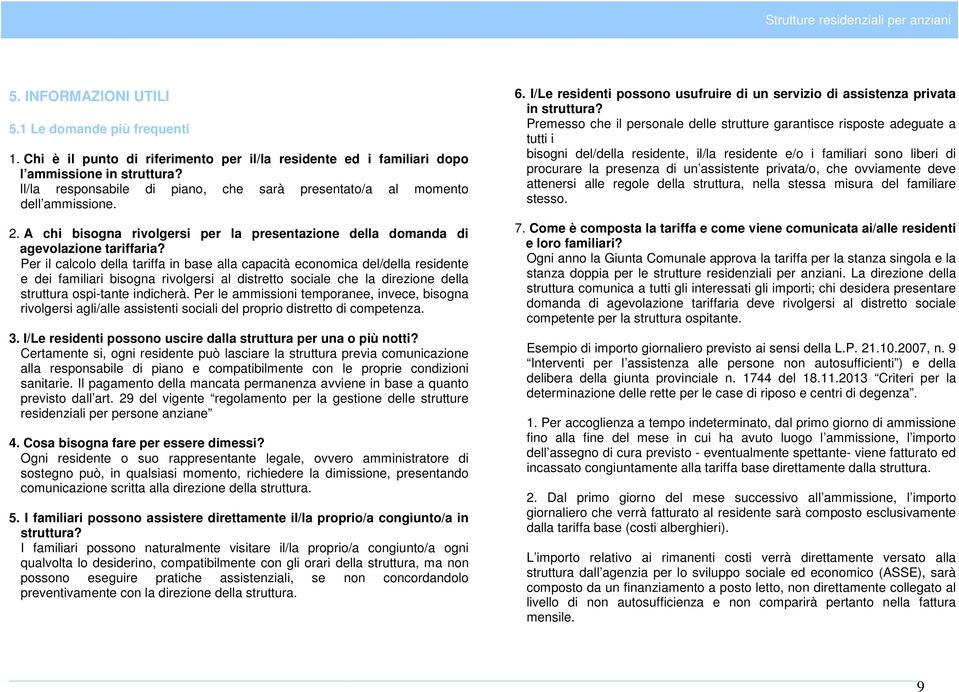 Strutture residenziali per anziani

5. INFORMAZIONI UTILI

5.1 Le domande più frequenti

1. Chi è il punto di riferimento per il/la residente ed i familiari dopo l'ammissione in struttura?
Il/la responsabile di piano, che sarà presentato/a al momento dell'ammissione.

2. A chi bisogna rivolgersi per la presentazione della domanda di agevolazione tariffaria?
Per il calcolo della tariffa in base alla capacità economica del/della residente e dei familiari bisogna rivolgersi al distretto sociale che la direzione della struttura ospi-tante indicherà. Per le ammissioni temporanee, invece, bisogna rivolgersi agli/alle assistenti sociali del proprio distretto di competenza.

3. I/Le residenti possono uscire dalla struttura per una o più notti?
Certamente si, ogni residente può lasciare la struttura previa comunicazione alla responsabile di piano e compatibilmente con le proprie condizioni sanitarie. Il pagamento della mancata permanenza avviene in base a quanto previsto dall'art. 29 del vigente "regolamento per la gestione delle strutture residenziali per persone anziane"

4. Cosa bisogna fare per essere dimessi?
Ogni residente o suo rappresentante legale, ovvero amministratore di sostegno può, in qualsiasi momento, richiedere la dimissione, presentando comunicazione scritta alla direzione della struttura.

5. I familiari possono assistere direttamente il/la proprio/a congiunto/a in struttura?
I familiari possono naturalmente visitare il/la proprio/a congiunto/a ogni qualvolta lo desiderino, compatibilmente con gli orari della struttura, ma non possono eseguire pratiche assistenziali, se non concordandolo preventivamente con la direzione della struttura.

6. I/Le residenti possono usufruire di un servizio di assistenza privata in struttura?
Premesso che il personale delle strutture garantisce risposte adeguate a tutti i
bisogni del/della residente, il/la residente e/o i familiari sono liberi di procurare la presenza di un'assistente privata/o, che ovviamente deve attenersi alle regole della struttura, nella stessa misura del familiare stesso.

7. Come è composta la tariffa e come viene comunicata ai/alle residenti e loro familiari?
Ogni anno la Giunta Comunale approva la tariffa per la stanza singola e la stanza doppia per le strutture residenziali per anziani. La direzione della struttura comunica a tutti gli interessati gli importi; chi desidera presentare domanda di agevolazione tariffaria deve rivolgersi al distretto sociale competente per la struttura ospitante.

Esempio di importo giornaliero previsto ai sensi della L.P. 21.10.2007, n. 9 "Interventi per l'assistenza alle persone non autosufficienti") e della delibera della giunta provinciale n. 1744 del 18.11.2013 "Criteri per la determinazione delle rette per le case di riposo e centri di degenza".

1. Per accoglienza a tempo indeterminato, dal primo giorno di ammissione fino alla fine del mese in cui ha avuto luogo l'ammissione, l'importo dell'assegno di cura previsto - eventualmente spettante- viene fatturato ed incassato congiuntamente alla tariffa base direttamente dalla struttura.

2. Dal primo giorno del mese successivo all'ammissione, l'importo giornaliero che verrà fatturato al residente sarà composto esclusivamente dalla tariffa base (costi alberghieri).

L'importo relativo ai rimanenti costi verrà direttamente versato alla struttura dall'agenzia per lo sviluppo sociale ed economico (ASSE), sarà composto da un finanziamento a posto letto, non direttamente collegato al livello di non autosufficienza e non comparirà pertanto nella fattura mensile.

9